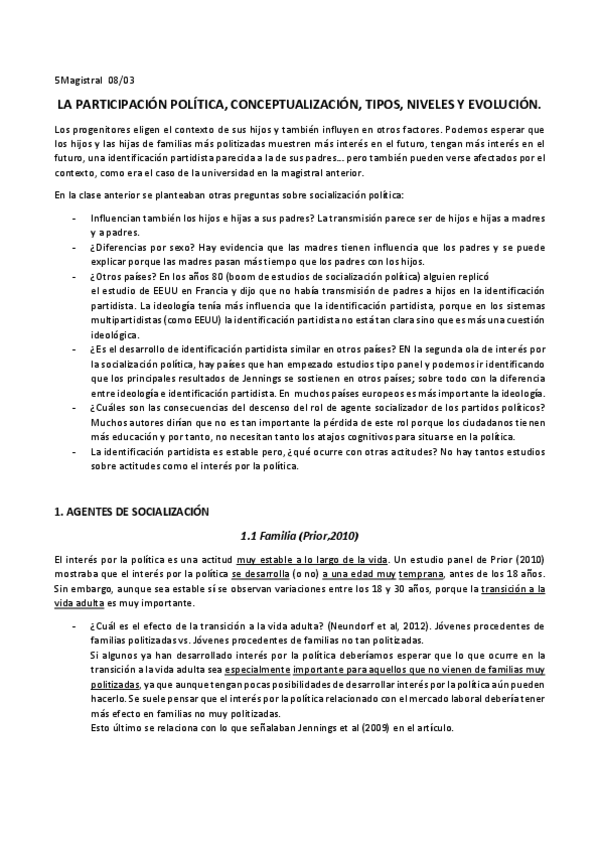 5Magistral 08/03

LA PARTICIPACIÓN POLÍTICA, CONCEPTUALIZACIÓN, TIPOS, NIVELES Y EVOLUCIÓN.

Los progenitores eligen el contexto de sus hijos y también influyen en otros factores. Podemos esperar que los hijos y las hijas de familias más politizadas muestren más interés en el futuro, tengan más interés en el futuro, una identificación partidista parecida a la de sus padres… pero también pueden verse afectados por el contexto, como era el caso de la universidad en la magistral anterior.

En la clase anterior se planteaban otras preguntas sobre socialización política:

- Influencian también los hijos e hijas a sus padres? La transmisión parece ser de hijos e hijas a madres y a padres.
- ¿Diferencias por sexo? Hay evidencia que las madres tienen influencia que los padres y se puede explicar porque las madres pasan más tiempo que los padres con los hijos.
- ¿Otros países? En los años 80 (boom de estudios de socialización política) alguien replicó el estudio de EEUU en Francia y dijo que no había transmisión de padres a hijos en la identificación partidista. La ideología tenía más influencia que la identificación partidista, porque en los sistemas multipartidistas (como EEUU) la identificación partidista no está tan clara sino que es más una cuestión ideológica.
- ¿Es el desarrollo de identificación partidista similar en otros países? EN la segunda ola de interés por la socialización política, hay países que han empezado estudios tipo panel y podemos ir identificando que los principales resultados de Jennings se sostienen en otros países; sobre todo con la diferencia entre ideología e identificación partidista. En muchos países europeos es más importante la ideología.
- ¿Cuáles son las consecuencias del descenso del rol de agente socializador de los partidos políticos? Muchos autores dirían que no es tan importante la pérdida de este rol porque los ciudadanos tienen más educación y por tanto, no necesitan tanto los atajos cognitivos para situarse en la política.
- La identificación partidista es estable pero, ¿qué ocurre con otras actitudes? No hay tantos estudios sobre actitudes como el interés por la política.

1. AGENTES DE SOCIALIZACIÓN

1.1 Familia (Prior,2010)

El interés por la política es una actitud muy estable a lo largo de la vida. Un estudio panel de Prior (2010) mostraba que el interés por la política se desarrolla (o no) a una edad muy temprana, antes de los 18 años. Sin embargo, aunque sea estable sí se observan variaciones entre los 18 y 30 años, porque la transición a la vida adulta es muy importante.

- ¿Cuál es el efecto de la transición a la vida adulta? (Neundorf et al, 2012). Jóvenes procedentes de familias politizadas vs. Jóvenes procedentes de familias no tan politizadas.
Si algunos ya han desarrollado interés por la política deberíamos esperar que lo que ocurre en la transición a la vida adulta sea especialmente importante para aquellos que no vienen de familias muy politizadas, ya que aunque tengan pocas posibilidades de desarrollar interés por la política aún pueden hacerlo. Se suele pensar que el interés por la política relacionado con el mercado laboral debería tener más efecto en familias no muy politizadas.
Esto último se relaciona con lo que señalaban Jennings et al (2009) en el artículo.